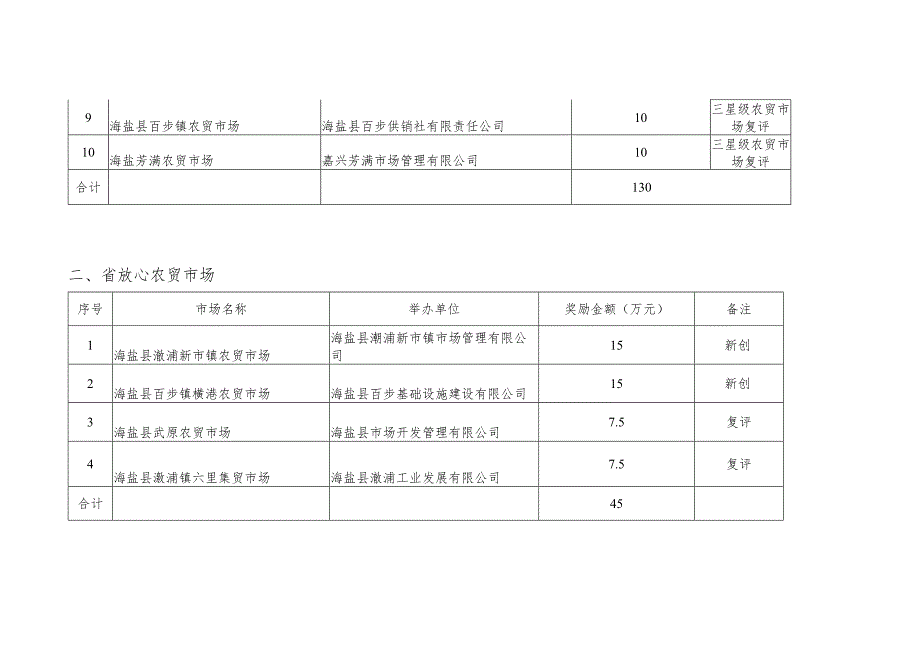 | 9 | 海盐县百步镇农贸市场 | 海盐县百步供销社有限责任公司 | 10 | 三星级农贸市场复评 |
|---|---|---|---|---|
| 10 | 海盐芳满农贸市场 | 嘉兴芳满市场管理有限公司 | 10 | 三星级农贸市场复评 |
| 合计 | | | 130 | |

二、省放心农贸市场

| 序号 | 市场名称 | 举办单位 | 奖励金额（万元） | 备注 |
|---|---|---|---|---|
| 1 | 海盐县澉浦新市镇农贸市场 | 海盐县潮浦新市镇市场管理有限公司 | 15 | 新创 |
| 2 | 海盐县百步镇横港农贸市场 | 海盐县百步基础设施建设有限公司 | 15 | 新创 |
| 3 | 海盐县武原农贸市场 | 海盐县市场开发管理有限公司 | 7.5 | 复评 |
| 4 | 海盐县澉浦镇六里集贸市场 | 海盐县澉浦工业发展有限公司 | 7.5 | 复评 |
| 合计 | | | 45 | |